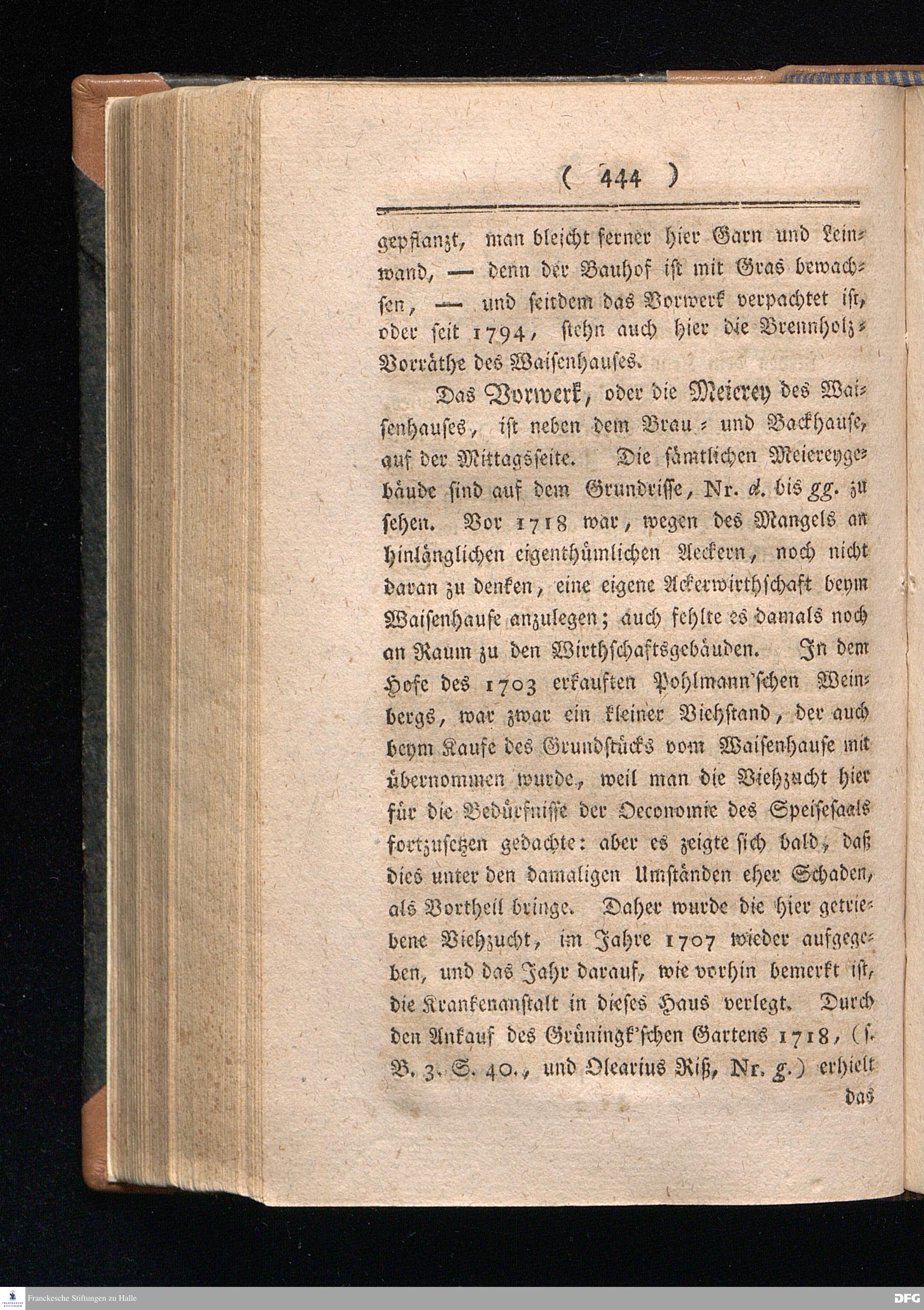 ( 444 )

gepflanzt, man bleicht ferner hier Garn und Leinwand, — denn der Bauhof ist mit Gras bewachsen, — und seitdem das Vorwerk verpachtet ist, oder seit 1794, stehn auch hier die Brennholz-Vorräthe des Waisenhauses.

Das Vorwerk, oder die Meierey des Waisenhauses, ist neben dem Brau- und Backhause, auf der Mittagsseite. Die sämtlichen Meiereygebäude sind auf dem Grundrisse, Nr. d. bis gg. zu sehen. Vor 1718 war, wegen des Mangels an hinlänglichen eigenthümlichen Aeckern, noch nicht daran zu denken, eine eigene Ackerwirthschaft beym Waisenhause anzulegen; auch fehlte es damals noch an Raum zu den Wirthschaftsgebäuden. In dem Hofe des 1703 erkauften Pohlmann'schen Weinbergs, war zwar ein kleiner Viehstand, der auch beym Kaufe des Grundstücks vom Waisenhause mit übernommen wurde, weil man die Viehzucht hier für die Bedürfnisse der Oeconomie des Speisesaals fortzusetzen gedachte: aber es zeigte sich bald, daß dies unter den damaligen Umständen eher Schaden, als Vortheil bringe. Daher wurde die hier getriebene Viehzucht, im Jahre 1707 wieder aufgegeben, und das Jahr darauf, wie vorhin bemerkt ist, die Krankenanstalt in dieses Haus verlegt. Durch den Ankauf des Grüningk'schen Gartens 1718, (s. B. 3. S. 40., und Olearius Riß, Nr. g.) erhielt das

Franckesche Stiftungen zu Halle

DFG